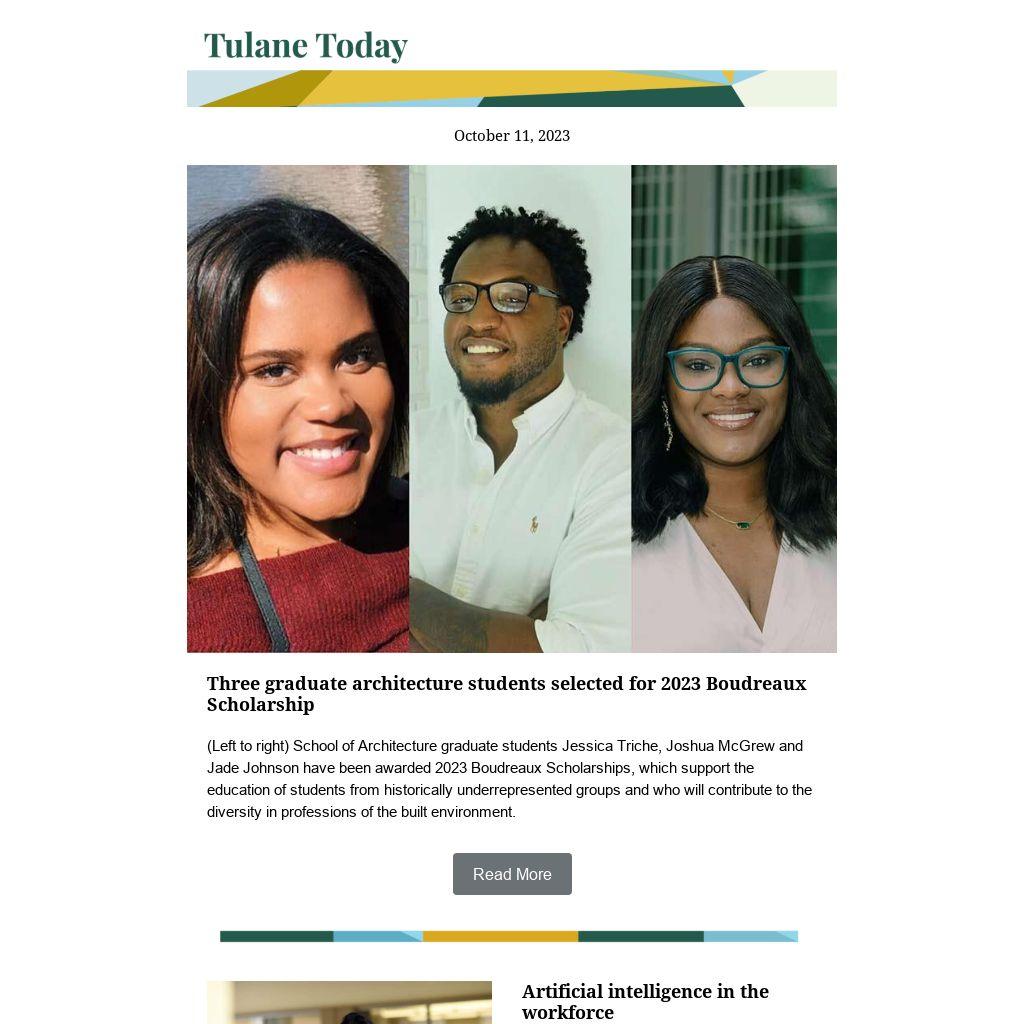 Tulane Today

October 11, 2023

Three graduate architecture students selected for 2023 Boudreaux Scholarship

(Left to right) School of Architecture graduate students Jessica Triche, Joshua McGrew and Jade Johnson have been awarded 2023 Boudreaux Scholarships, which support the education of students from historically underrepresented groups and who will contribute to the diversity in professions of the built environment.

Read More

Artificial intelligence in the workforce